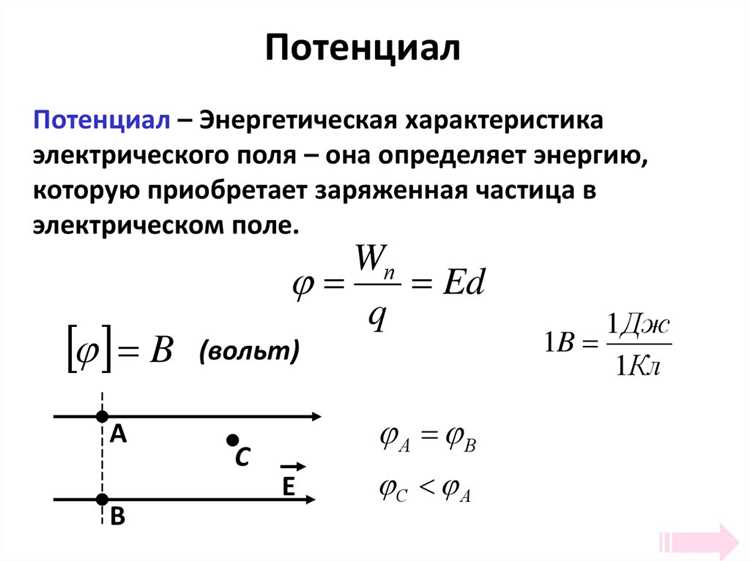 Потенциал

Потенциал – Энергетическая характеристика электрического поля – она определяет энергию, которую приобретает заряженная частица в электрическом поле.

$\varphi = \frac{W_n}{q} = Ed$

$[\varphi] = B$ (вольт)

$1B = \frac{1Дж}{1Кл}$

A

C

$\vec{E}$

B

$\varphi_A = \varphi_B$

$\varphi_C < \varphi_A$